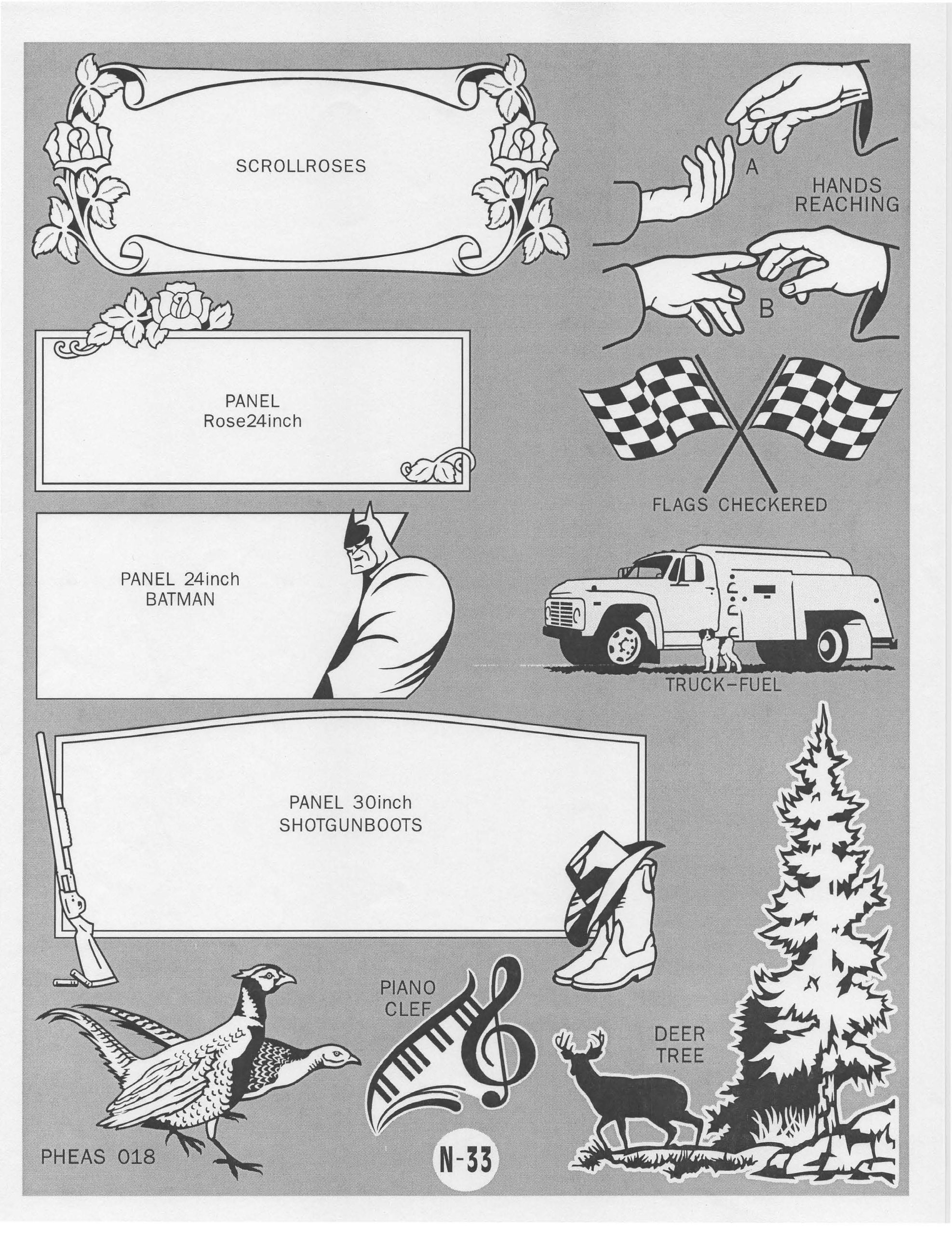 SCROLLROSES

A

HANDS
REACHING

B

PANEL
Rose24inch

FLAGS CHECKERED

PANEL 24inch
BATMAN

TRUCK-FUEL

PANEL 30inch
SHOTGUNBOOTS

PIANO
CLEF

DEER
TREE

PHEAS 018

N-33